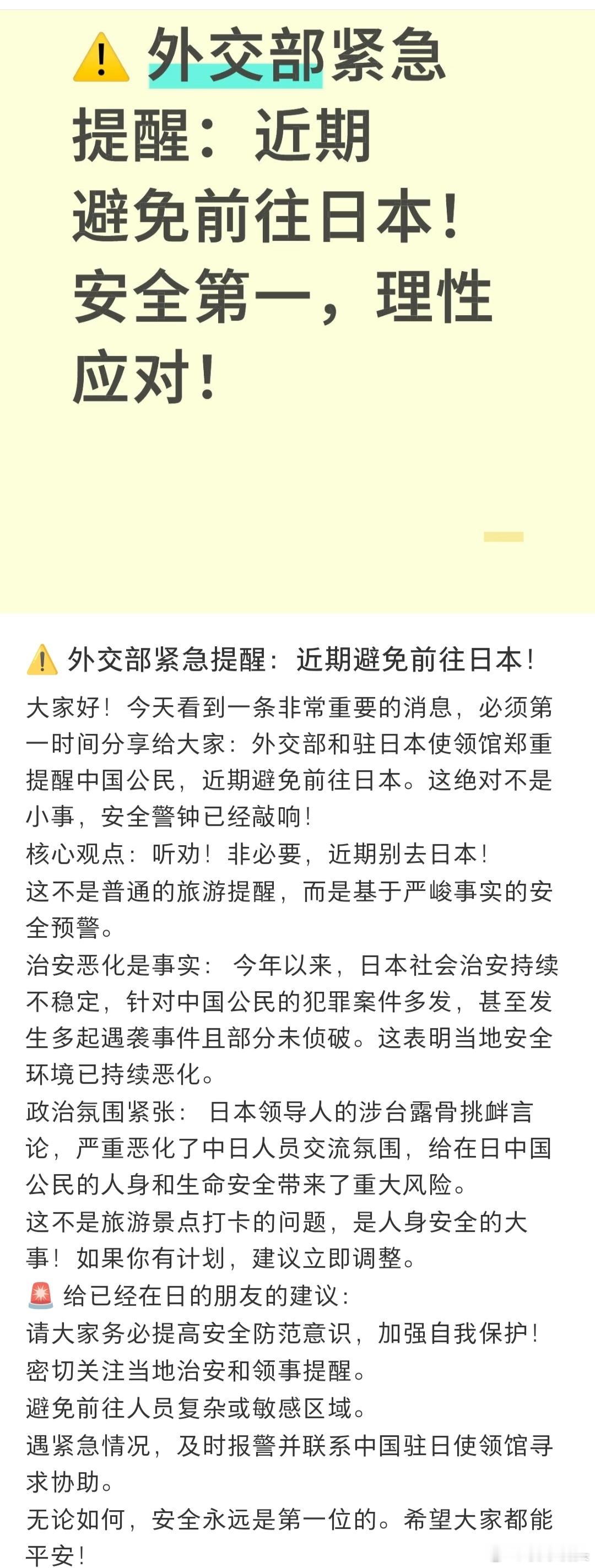 ⚠️ 外交部紧急提醒：近期避免前往日本！安全第一，理性应对！

⚠️ 外交部紧急提醒：近期避免前往日本！

大家好！今天看到一条非常重要的消息，必须第一时间分享给大家：外交部和驻日本使领馆郑重提醒中国公民，近期避免前往日本。这绝对不是小事，安全警钟已经敲响！

核心观点：听劝！非必要，近期别去日本！

这不是普通的旅游提醒，而是基于严峻事实的安全预警。

治安恶化是事实：今年以来，日本社会治安持续不稳定，针对中国公民的犯罪案件多发，甚至发生多起遇袭事件且部分未侦破。这表明当地安全环境已持续恶化。

政治氛围紧张：日本领导人的涉台露骨挑衅言论，严重恶化了中日人员交流氛围，给在日中国公民的人身和生命安全带来了重大风险。

这不是旅游景点打卡的问题，是人身安全的大事！如果你有计划，建议立即调整。

🚨 给已经在日的朋友的建议：

请大家务必提高安全防范意识，加强自我保护！

密切关注当地治安和领事提醒。

避免前往人员复杂或敏感区域。

遇紧急情况，及时报警并联系中国驻日使领馆寻求协助。

无论如何，安全永远是第一位的。希望大家都能平安！